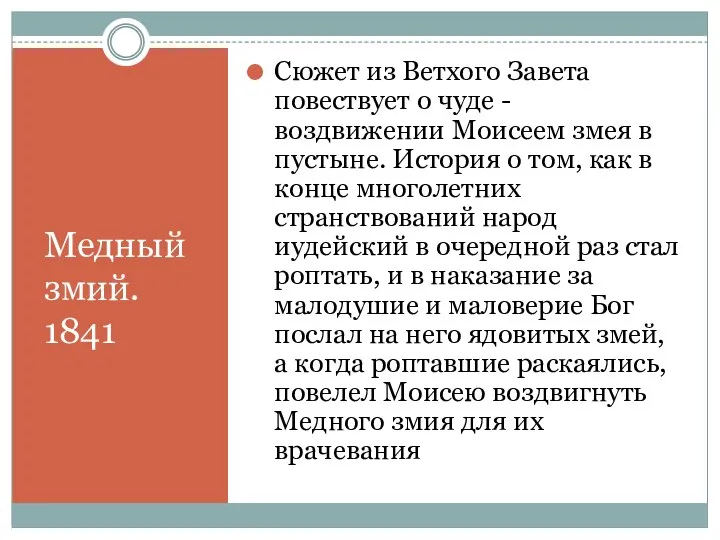 Медный змий. 1841

Сюжет из Ветхого Завета повествует о чуде - воздвижении Моисеем змея в пустыне. История о том, как в конце многолетних странствований народ иудейский в очередной раз стал роптать, и в наказание за малодушие и маловерие Бог послал на него ядовитых змей, а когда роптавшие раскаялись, повелел Моисею воздвигнуть Медного змия для их врачевания